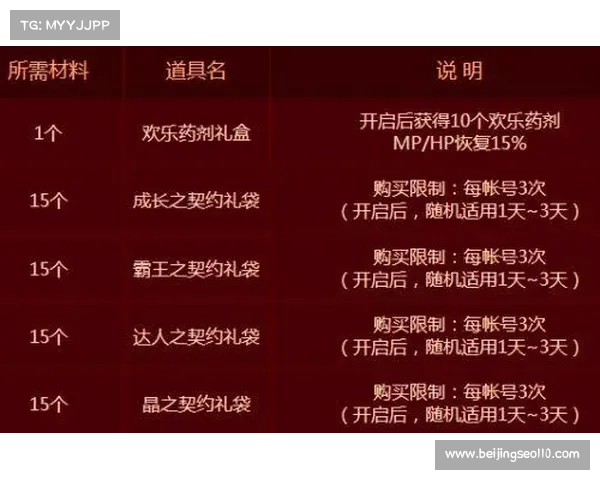 TG: MYYJJPP

| 所需材料 | 道具名 | 说 明 |
|---|---|---|
| 1个 | 欢乐药剂礼盒 | 开启后获得10个欢乐药剂 MP/HP恢复15% |
| 15个 | 成长之契约礼袋 | 购买限制：每帐号3次 （开启后，随机适用1天~3天） |
| 15个 | 霸王之契约礼袋 | 购买限制：每帐号3次 （开启后，随机适用1天~3天） |
| 15个 | 达人之契约礼袋 | 购买限制：每帐号3次 （开启后，随机适用1天~3天） |
| 15个 | 晶之契约礼袋 | 购买限制：每帐号3次 （开启后，随机适用1天~3天） |

www.beijingseo110.com